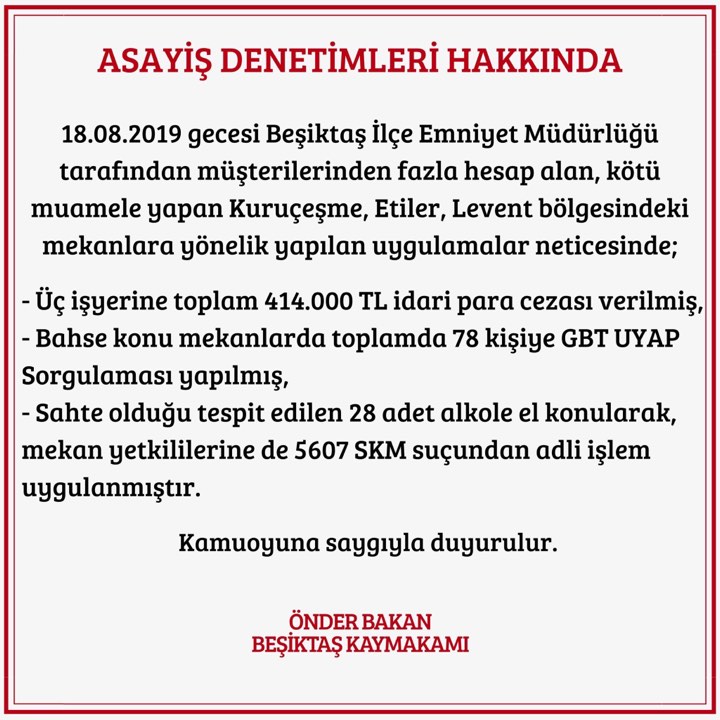 ASAYİŞ DENETİMLERİ HAKKINDA

18.08.2019 gecesi Beşiktaş İlçe Emniyet Müdürlüğü tarafından müşterilerinden fazla hesap alan, kötü muamele yapan Kuruçeşme, Etiler, Levent bölgesindeki mekanlara yönelik yapılan uygulamalar neticesinde;

- Üç işyerine toplam 414.000 TL idari para cezası verilmiş,
- Bahse konu mekanlarda toplamda 78 kişiye GBT UYAP Sorgulaması yapılmış,
- Sahte olduğu tespit edilen 28 adet alkole el konularak, mekan yetkililerine de 5607 SKM suçundan adli işlem uygulanmıştır.

Kamuoyuna saygıyla duyurulur.

ÖNDER BAKAN
BEŞİKTAŞ KAYMAKAMI